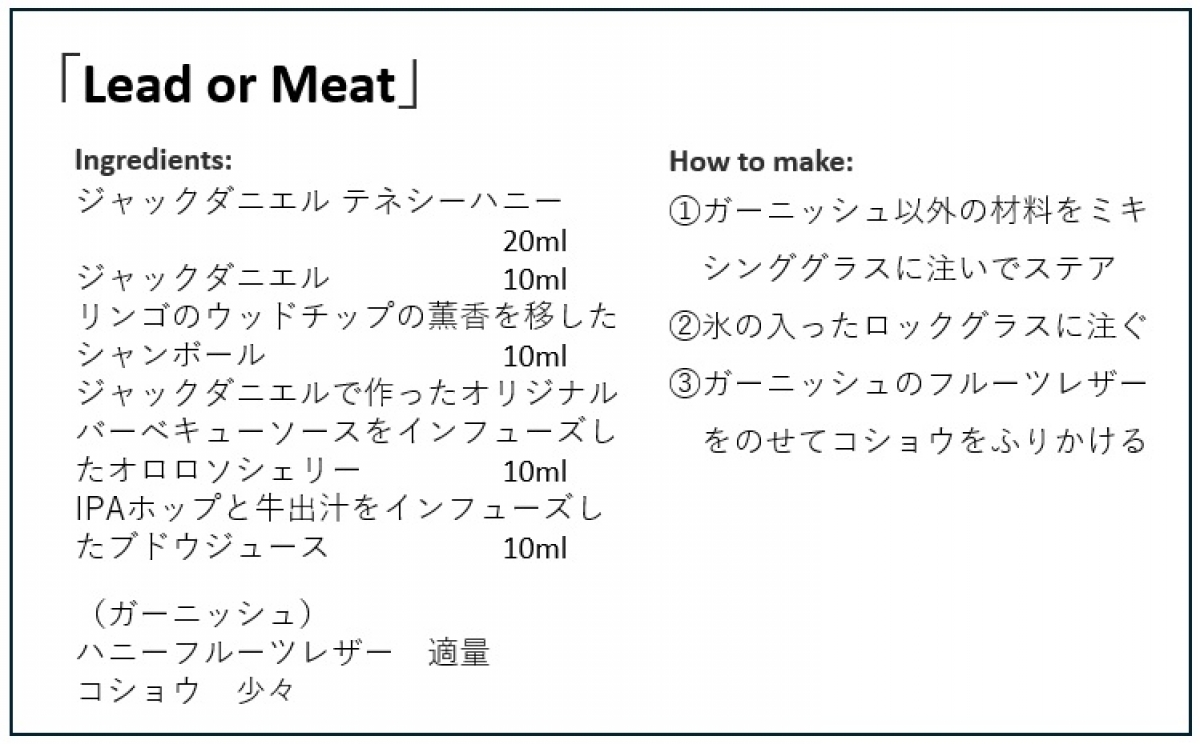 「Lead or Meat」

Ingredients:
ジャックダニエル テネシーハニー 20ml
ジャックダニエル 10ml
リンゴのウッドチップの薫香を移したシャンボール 10ml
ジャックダニエルで作ったオリジナルバーベキューソースをインフューズしたオロロソシェリー 10ml
IPAホップと牛出汁をインフューズしたブドウジュース 10ml

（ガーニッシュ）
ハニーフルーツレザー 適量
コショウ 少々

How to make:
①ガーニッシュ以外の材料をミキシンググラスに注いでステア
②氷の入ったロックグラスに注ぐ
③ガーニッシュのフルーツレザーをのせてコショウをふりかける